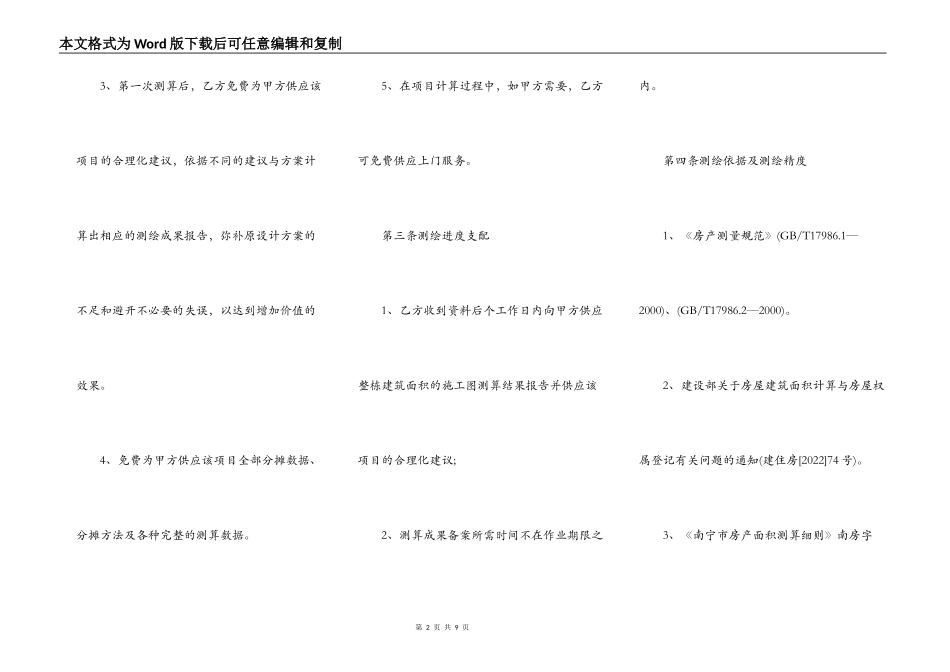 本文格式为Word版下载后可任意编辑和复制

3、第一次测算后，乙方免费为甲方供应该项目的合理化建议，依据不同的建议与方案计算出相应的测绘成果报告，弥补原设计方案的不足和避开不必要的失误，以达到增加价值的效果。

4、免费为甲方供应该项目全部分摊数据、分摊方法及各种完整的测算数据。

5、在项目计算过程中，如甲方需要，乙方可免费供应上门服务。

第三条测绘进度支配

1、乙方收到资料后个工作日内向甲方供应整栋建筑面积的施工图测算结果报告并供应该项目的合理化建议；

2、测算成果备案所需时间不在作业期限之内。

第四条测绘依据及测绘精度

1、《房产测量规范》(GB/T17986.1—2000)、(GB/T17986.2—2000)。

2、建设部关于房屋建筑面积计算与房屋权属登记有关问题的通知(建住房[2022]74号)。

3、《南宁市房产面积测算细则》南房字

第 2 页 共 9 页